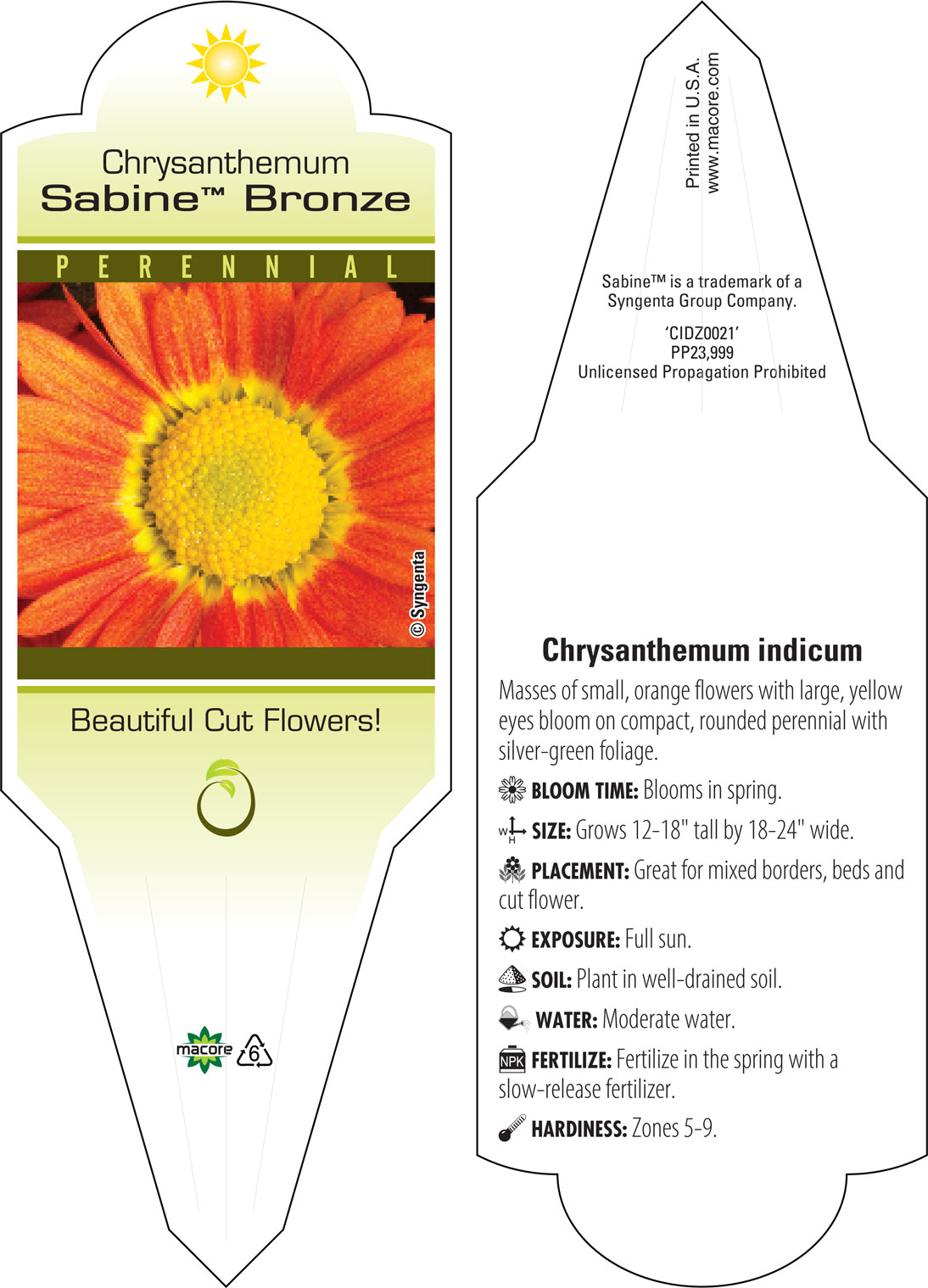 Chrysanthemum
Sabine™ Bronze

PERENNIAL

© Syngenta

Beautiful Cut Flowers!

macore 6

Printed in U.S.A.
www.macore.com

Sabine™ is a trademark of a Syngenta Group Company.

'CIDZ0021'
PP23,999
Unlicensed Propagation Prohibited

Chrysanthemum indicum

Masses of small, orange flowers with large, yellow eyes bloom on compact, rounded perennial with silver-green foliage.

BLOOM TIME: Blooms in spring.

W H SIZE: Grows 12-18" tall by 18-24" wide.

PLACEMENT: Great for mixed borders, beds and cut flower.

EXPOSURE: Full sun.

SOIL: Plant in well-drained soil.

WATER: Moderate water.

NPK FERTILIZE: Fertilize in the spring with a slow-release fertilizer.

HARDINESS: Zones 5-9.